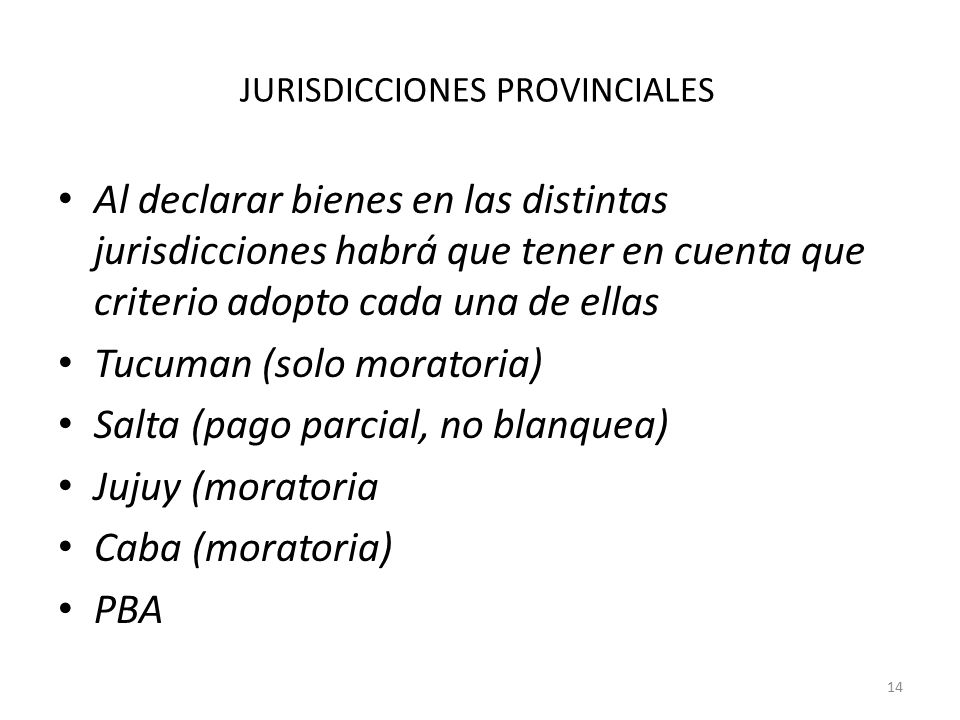 JURISDICCIONES PROVINCIALES

• Al declarar bienes en las distintas jurisdicciones habrá que tener en cuenta que criterio adopto cada una de ellas
• Tucuman (solo moratoria)
• Salta (pago parcial, no blanquea)
• Jujuy (moratoria
• Caba (moratoria)
• PBA

14